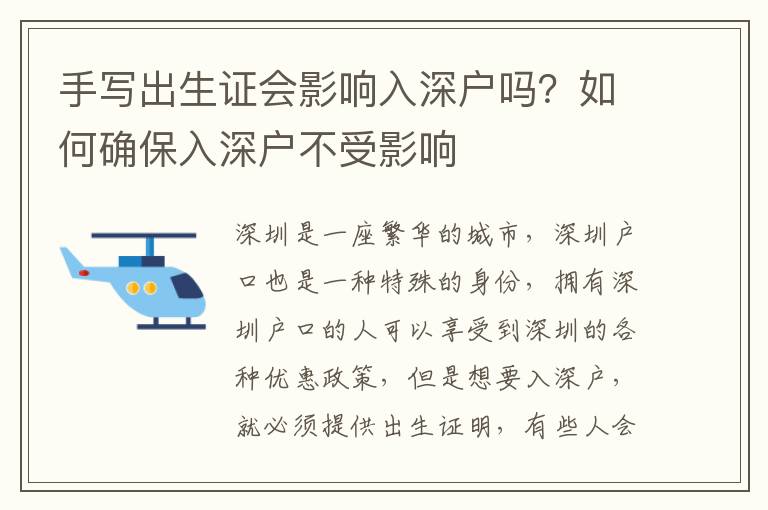 手写出生证会影响入深户吗？如何确保入深户不受影响

深圳是一座繁华的城市，深圳户口也是一种特殊的身份，拥有深圳户口的人可以享受到深圳的各种优惠政策，但是想要入深户，就必须提供出生证明，有些人会